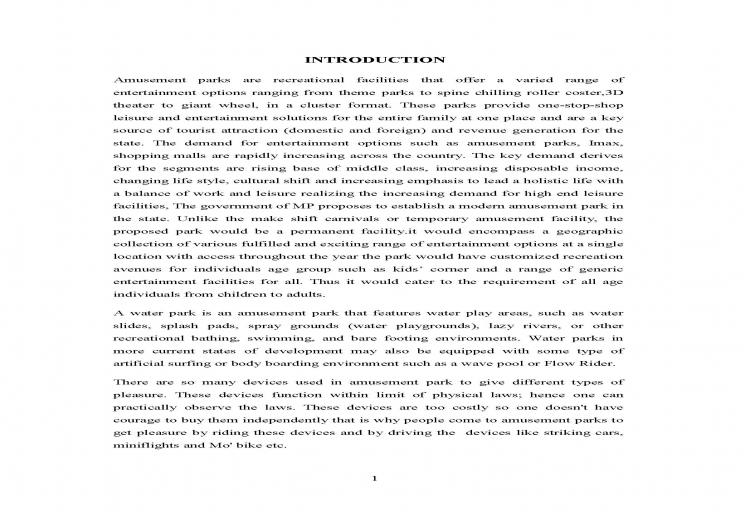 INTRODUCTION

Amusement parks are recreational facilities that offer a varied range of entertainment options ranging from theme parks to spine chilling roller coster,3D theater to giant wheel, in a cluster format. These parks provide one-stop-shop leisure and entertainment solutions for the entire family at one place and are a key source of tourist attraction (domestic and foreign) and revenue generation for the state. The demand for entertainment options such as amusement parks, Imax, shopping malls are rapidly increasing across the country. The key demand derives for the segments are rising base of middle class, increasing disposable income, changing life style, cultural shift and increasing emphasis to lead a holistic life with a balance of work and leisure realizing the increasing demand for high end leisure facilities, The government of MP proposes to establish a modern amusement park in the state. Unlike the make shift carnivals or temporary amusement facility, the proposed park would be a permanent facility.it would encompass a geographic collection of various fulfilled and exciting range of entertainment options at a single location with access throughout the year the park would have customized recreation avenues for individuals age group such as kids' corner and a range of generic entertainment facilities for all. Thus it would cater to the requirement of all age individuals from children to adults.

A water park is an amusement park that features water play areas, such as water slides, splash pads, spray grounds (water playgrounds), lazy rivers, or other recreational bathing, swimming, and bare footing environments. Water parks in more current states of development may also be equipped with some type of artificial surfing or body boarding environment such as a wave pool or Flow Rider.

There are so many devices used in amusement park to give different types of pleasure. These devices function within limit of physical laws; hence one can practically observe the laws. These devices are too costly so one doesn't have courage to buy them independently that is why people come to amusement parks to get pleasure by riding these devices and by driving the devices like striking cars, miniflights and Mo' bike etc.

1